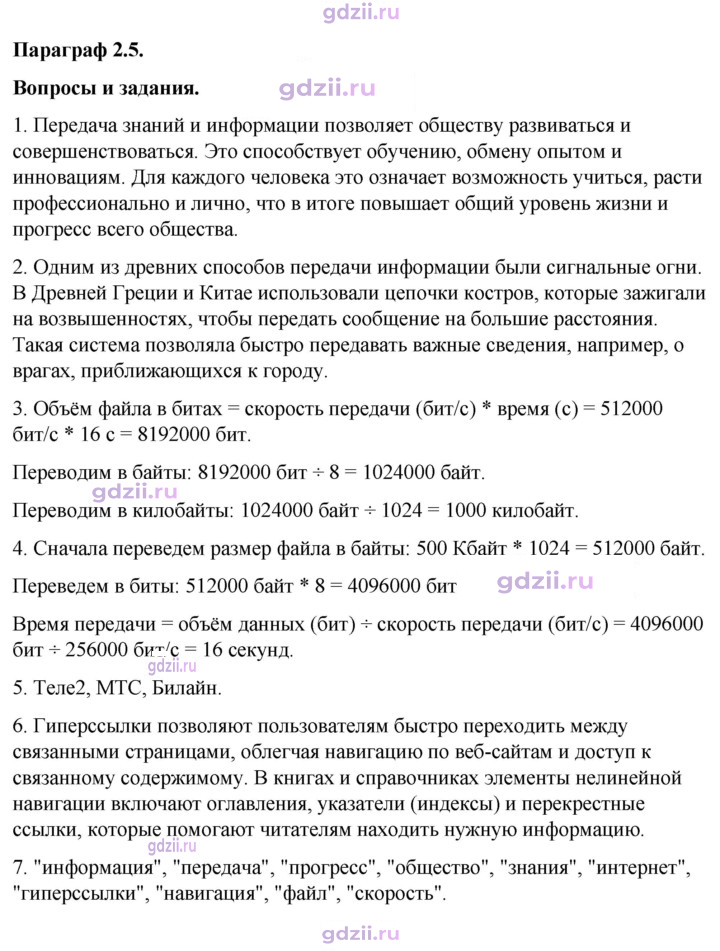 Параграф 2.5.

Вопросы и задания.

1. Передача знаний и информации позволяет обществу развиваться и совершенствоваться. Это способствует обучению, обмену опытом и инновациям. Для каждого человека это означает возможность учиться, расти профессионально и лично, что в итоге повышает общий уровень жизни и прогресс всего общества.

2. Одним из древних способов передачи информации были сигнальные огни. В Древней Греции и Китае использовали цепочки костров, которые зажигали на возвышенностях, чтобы передать сообщение на большие расстояния. Такая система позволяла быстро передавать важные сведения, например, о врагах, приближающихся к городу.

3. Объём файла в битах = скорость передачи (бит/с) * время (с) = 512000 бит/с * 16 с = 8192000 бит.

Переводим в байты: 8192000 бит ÷ 8 = 1024000 байт.

Переводим в килобайты: 1024000 байт ÷ 1024 = 1000 килобайт.

4. Сначала переведем размер файла в байты: 500 Кбайт * 1024 = 512000 байт.

Переведем в биты: 512000 байт * 8 = 4096000 бит

Время передачи = объём данных (бит) ÷ скорость передачи (бит/с) = 4096000 бит ÷ 256000 бит/с = 16 секунд.

5. Теле2, МТС, Билайн.

6. Гиперссылки позволяют пользователям быстро переходить между связанными страницами, облегчая навигацию по веб-сайтам и доступ к связанному содержимому. В книгах и справочниках элементы нелинейной навигации включают оглавления, указатели (индексы) и перекрестные ссылки, которые помогают читателям находить нужную информацию.

7. "информация", "передача", "прогресс", "общество", "знания", "интернет", "гиперссылки", "навигация", "файл", "скорость".

gdzii.ru